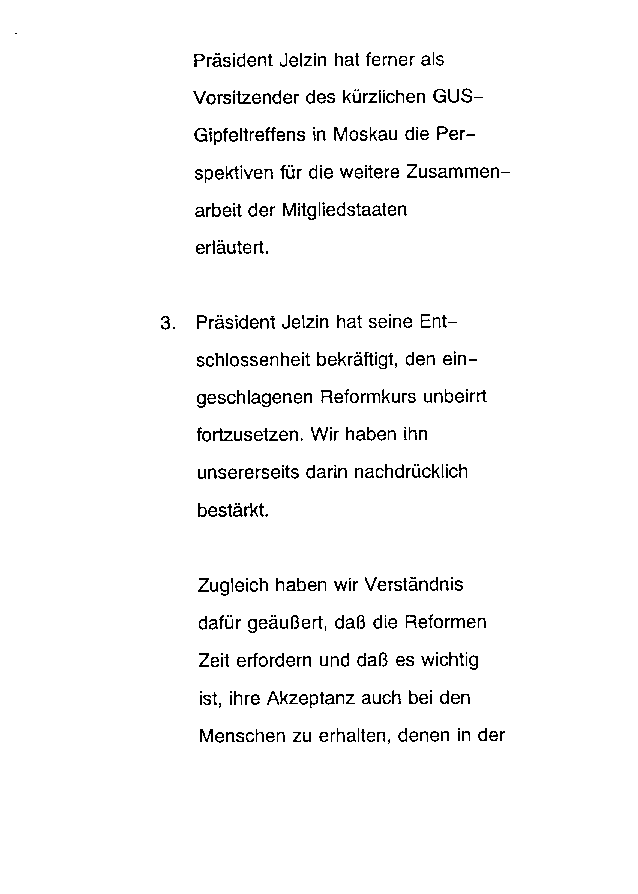 Präsident Jelzin hat ferner als Vorsitzender des kürzlichen GUS-Gipfeltreffens in Moskau die Perspektiven für die weitere Zusammenarbeit der Mitgliedstaaten erläutert.

3. Präsident Jelzin hat seine Entschlossenheit bekräftigt, den eingeschlagenen Reformkurs unbeirrt fortzusetzen. Wir haben ihn unsererseits darin nachdrücklich bestärkt.

Zugleich haben wir Verständnis dafür geäußert, daß die Reformen Zeit erfordern und daß es wichtig ist, ihre Akzeptanz auch bei den Menschen zu erhalten, denen in der